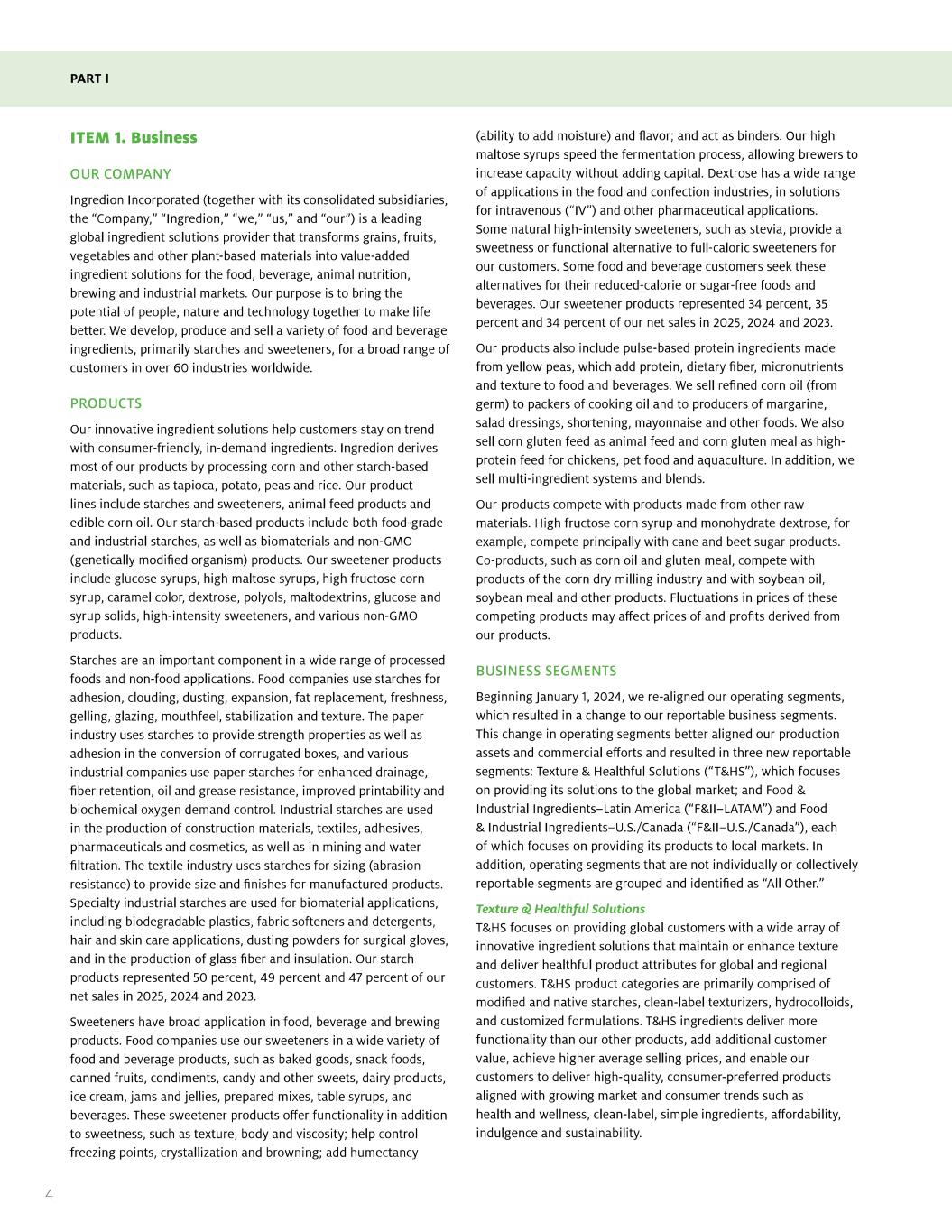 PART I

ITEM 1. Business

OUR COMPANY

Ingredion Incorporated (together with its consolidated subsidiaries, the “Company,” “Ingredion,” “we,” “us,” and “our”) is a leading global ingredient solutions provider that transforms grains, fruits, vegetables and other plant-based materials into value-added ingredient solutions for the food, beverage, animal nutrition, brewing and industrial markets. Our purpose is to bring the potential of people, nature and technology together to make life better. We develop, produce and sell a variety of food and beverage ingredients, primarily starches and sweeteners, for a broad range of customers in over 60 industries worldwide.

PRODUCTS

Our innovative ingredient solutions help customers stay on trend with consumer-friendly, in-demand ingredients. Ingredion derives most of our products by processing corn and other starch-based materials, such as tapioca, potato, peas and rice. Our product lines include starches and sweeteners, animal feed products and edible corn oil. Our starch-based products include both food-grade and industrial starches, as well as biomaterials and non-GMO (genetically modified organism) products. Our sweetener products include glucose syrups, high maltose syrups, high fructose corn syrup, caramel color, dextrose, polyols, maltodextrins, glucose and syrup solids, high-intensity sweeteners, and various non-GMO products.

Starches are an important component in a wide range of processed foods and non-food applications. Food companies use starches for adhesion, clouding, dusting, expansion, fat replacement, freshness, gelling, glazing, mouthfeel, stabilization and texture. The paper industry uses starches to provide strength properties as well as adhesion in the conversion of corrugated boxes, and various industrial companies use paper starches for enhanced drainage, fiber retention, oil and grease resistance, improved printability and biochemical oxygen demand control. Industrial starches are used in the production of construction materials, textiles, adhesives, pharmaceuticals and cosmetics, as well as in mining and water filtration. The textile industry uses starches for sizing (abrasion resistance) to provide size and finishes for manufactured products. Specialty industrial starches are used for biomaterial applications, including biodegradable plastics, fabric softeners and detergents, hair and skin care applications, dusting powders for surgical gloves, and in the production of glass fiber and insulation. Our starch products represented 50 percent, 49 percent and 47 percent of our net sales in 2025, 2024 and 2023.

Sweeteners have broad application in food, beverage and brewing products. Food companies use our sweeteners in a wide variety of food and beverage products, such as baked goods, snack foods, canned fruits, condiments, candy and other sweets, dairy products, ice cream, jams and jellies, prepared mixes, table syrups, and beverages. These sweetener products offer functionality in addition to sweetness, such as texture, body and viscosity; help control freezing points, crystallization and browning; add humectancy (ability to add moisture) and flavor; and act as binders. Our high maltose syrups speed the fermentation process, allowing brewers to increase capacity without adding capital. Dextrose has a wide range of applications in the food and confection industries, in solutions for intravenous (“IV”) and other pharmaceutical applications. Some natural high-intensity sweeteners, such as stevia, provide a sweetness or functional alternative to full-caloric sweeteners for our customers. Some food and beverage customers seek these alternatives for their reduced-calorie or sugar-free foods and beverages. Our sweetener products represented 34 percent, 35 percent and 34 percent of our net sales in 2025, 2024 and 2023.

Our products also include pulse-based protein ingredients made from yellow peas, which add protein, dietary fiber, micronutrients and texture to food and beverages. We sell refined corn oil (from germ) to packers of cooking oil and to producers of margarine, salad dressings, shortening, mayonnaise and other foods. We also sell corn gluten feed as animal feed and corn gluten meal as high-protein feed for chickens, pet food and aquaculture. In addition, we sell multi-ingredient systems and blends.

Our products compete with products made from other raw materials. High fructose corn syrup and monohydrate dextrose, for example, compete principally with cane and beet sugar products. Co-products, such as corn oil and gluten meal, compete with products of the corn dry milling industry and with soybean oil, soybean meal and other products. Fluctuations in prices of these competing products may affect prices of and profits derived from our products.

BUSINESS SEGMENTS

Beginning January 1, 2024, we re-aligned our operating segments, which resulted in a change to our reportable business segments. This change in operating segments better aligned our production assets and commercial efforts and resulted in three new reportable segments: Texture & Healthful Solutions (“T&HS”), which focuses on providing its solutions to the global market; and Food & Industrial Ingredients–Latin America (“F&II–LATAM”) and Food & Industrial Ingredients–U.S./Canada (“F&II–U.S./Canada”), each of which focuses on providing its products to local markets. In addition, operating segments that are not individually or collectively reportable segments are grouped and identified as “All Other.”

Texture & Healthful Solutions
T&HS focuses on providing global customers with a wide array of innovative ingredient solutions that maintain or enhance texture and deliver healthful product attributes for global and regional customers. T&HS product categories are primarily comprised of modified and native starches, clean-label texturizers, hydrocolloids, and customized formulations. T&HS ingredients deliver more functionality than our other products, add additional customer value, achieve higher average selling prices, and enable our customers to deliver high-quality, consumer-preferred products aligned with growing market and consumer trends such as health and wellness, clean-label, simple ingredients, affordability, indulgence and sustainability.

4